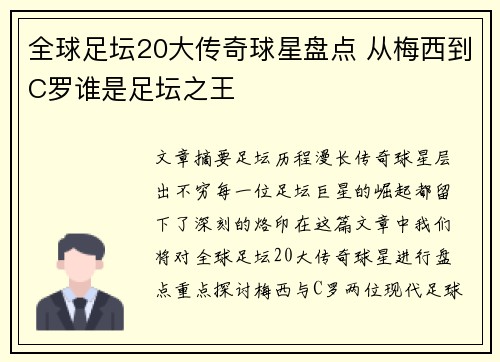 全球足坛20大传奇球星盘点 从梅西到C罗谁是足坛之王

文章摘要足坛历程漫长传奇球星层出不穷每一位足坛巨星的崛起都留下了深刻的烙印在这篇文章中我们将对全球足坛20大传奇球星进行盘点重点探讨梅西与C罗两位现代足球